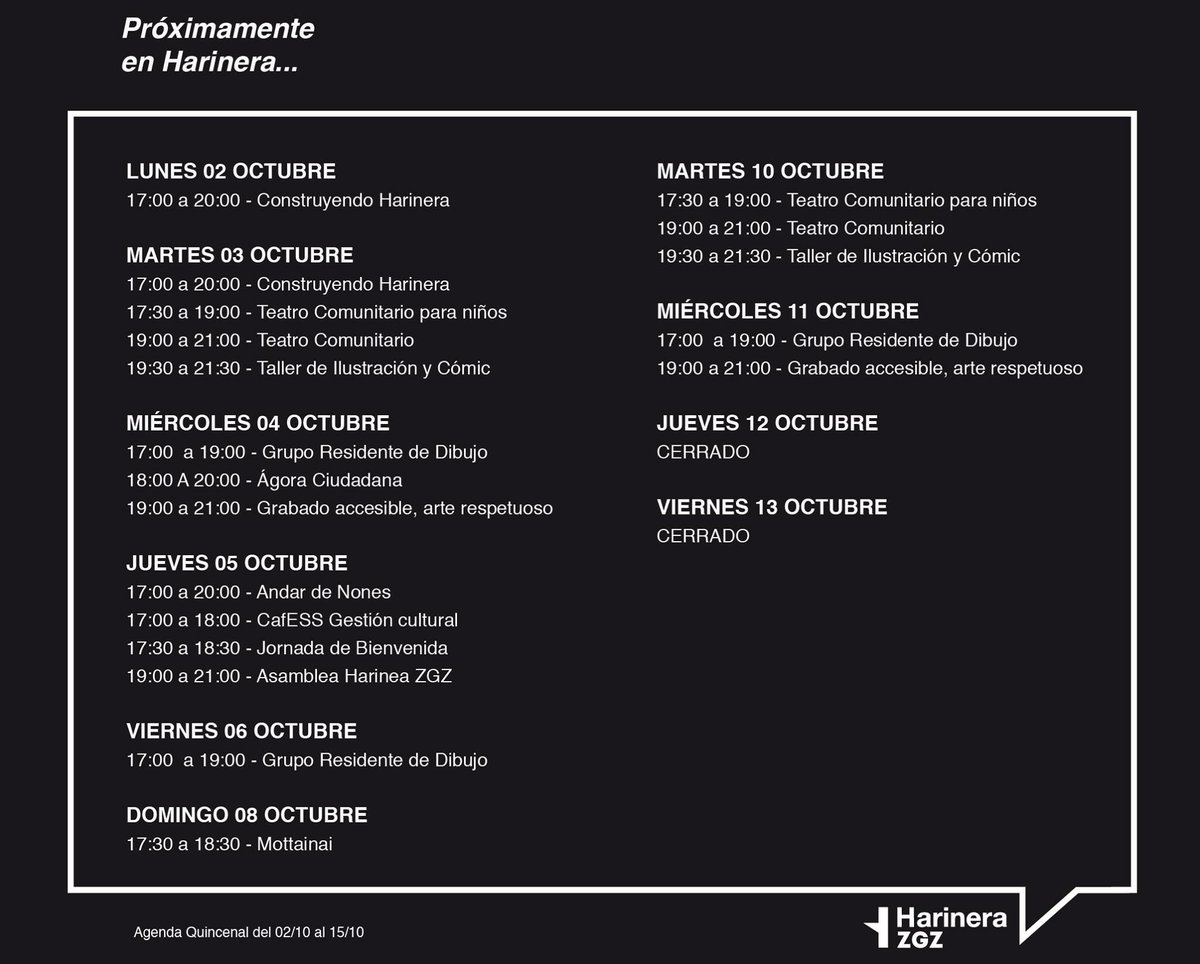 Próximamente en Harinera...

LUNES 02 OCTUBRE
17:00 a 20:00 - Construyendo Harinera

MARTES 03 OCTUBRE
17:00 a 20:00 - Construyendo Harinera
17:30 a 19:00 - Teatro Comunitario para niños
19:00 a 21:00 - Teatro Comunitario
19:30 a 21:30 - Taller de Ilustración y Cómic

MIÉRCOLES 04 OCTUBRE
17:00 a 19:00 - Grupo Residente de Dibujo
18:00 A 20:00 - Ágora Ciudadana
19:00 a 21:00 - Grabado accesible, arte respetuoso

JUEVES 05 OCTUBRE
17:00 a 20:00 - Andar de Nones
17:00 a 18:00 - CafESS Gestión cultural
17:30 a 18:30 - Jornada de Bienvenida
19:00 a 21:00 - Asamblea Harinea ZGZ

VIERNES 06 OCTUBRE
17:00 a 19:00 - Grupo Residente de Dibujo

DOMINGO 08 OCTUBRE
17:30 a 18:30 - Mottainai

MARTES 10 OCTUBRE
17:30 a 19:00 - Teatro Comunitario para niños
19:00 a 21:00 - Teatro Comunitario
19:30 a 21:30 - Taller de Ilustración y Cómic

MIÉRCOLES 11 OCTUBRE
17:00 a 19:00 - Grupo Residente de Dibujo
19:00 a 21:00 - Grabado accesible, arte respetuoso

JUEVES 12 OCTUBRE
CERRADO

VIERNES 13 OCTUBRE
CERRADO

Agenda Quincenal del 02/10 al 15/10

Harinera ZGZ